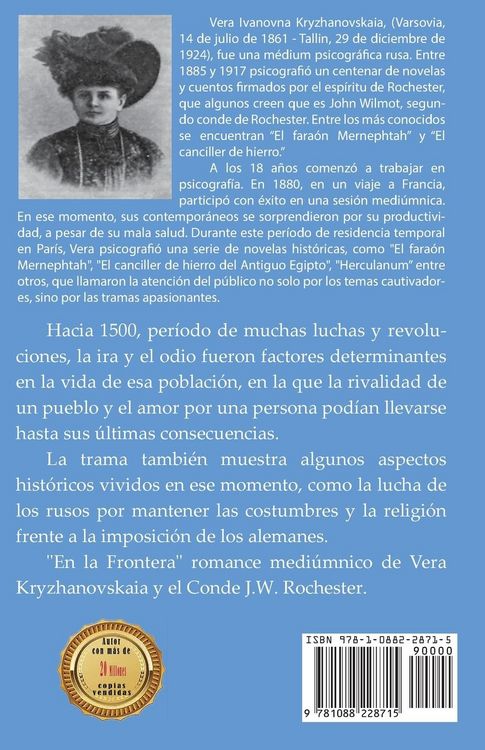 Vera Ivanovna Kryzhanovskaia, (Varsovia, 14 de julio de 1861 - Tallin, 29 de diciembre de 1924), fue una médium psicográfica rusa. Entre 1885 y 1917 psicografió un centenar de novelas y cuentos firmados por el espíritu de Rochester, que algunos creen que es John Wilmot, segundo conde de Rochester. Entre los más conocidos se encuentran "El faraón Mernephtah" y "El canciller de hierro."

A los 18 años comenzó a trabajar en psicografía. En 1880, en un viaje a Francia, participó con éxito en una sesión mediúmnica. En ese momento, sus contemporáneos se sorprendieron por su productividad, a pesar de su mala salud. Durante este período de residencia temporal en París, Vera psicografió una serie de novelas históricas, como "El faraón Mernephtah", "El canciller de hierro del Antiguo Egipto", "Herculanum" entre otros, que llamaron la atención del público no solo por los temas cautivadores, sino por las tramas apasionantes.

Hacia 1500, período de muchas luchas y revoluciones, la ira y el odio fueron factores determinantes en la vida de esa población, en la que la rivalidad de un pueblo y el amor por una persona podían llevarse hasta sus últimas consecuencias.

La trama también muestra algunos aspectos históricos vividos en ese momento, como la lucha de los rusos por mantener las costumbres y la religión frente a la imposición de los alemanes.

"En la Frontera" romance mediúmnico de Vera Kryzhanovskaia y el Conde J.W. Rochester.

Autor con más de 20 millones copias vendidas

ISBN 978-1-0882-2871-5

90000

9 781088 228715